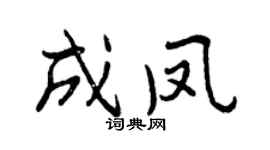 成凤

词典网